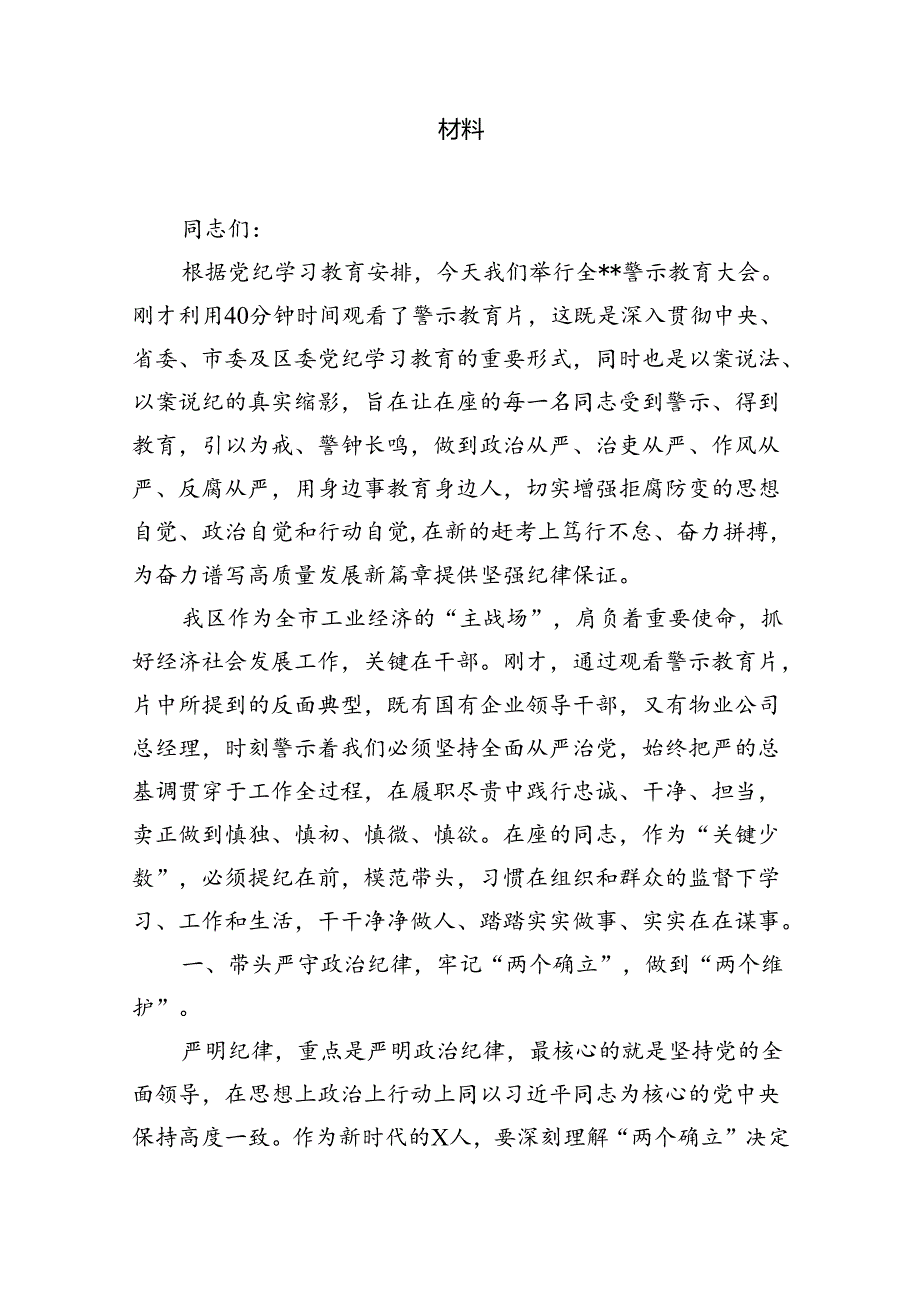 材料

同志们：

根据党纪学习教育安排，今天我们举行全**警示教育大会。刚才利用40分钟时间观看了警示教育片，这既是深入贯彻中央、省委、市委及区委党纪学习教育的重要形式，同时也是以案说法、以案说纪的真实缩影，旨在让在座的每一名同志受到警示、得到教育，引以为戒、警钟长鸣，做到政治从严、治吏从严、作风从严、反腐从严，用身边事教育身边人，切实增强拒腐防变的思想自觉、政治自觉和行动自觉，在新的赶考上笃行不怠、奋力拼搏，为奋力谱写高质量发展新篇章提供坚强纪律保证。

我区作为全市工业经济的“主战场”，肩负着重要使命，抓好经济社会发展工作，关键在干部。刚才，通过观看警示教育片，片中所提到的反面典型，既有国有企业领导干部，又有物业公司总经理，时刻警示着我们必须坚持全面从严治党，始终把严的总基调贯穿于工作全过程，在履职尽责中践行忠诚、干净、担当，卖正做到慎独、慎初、慎微、慎欲。在座的同志，作为“关键少数”，必须提纪在前，模范带头，习惯在组织和群众的监督下学习、工作和生活，干干净净做人、踏踏实实做事、实实在在谋事。

一、带头严守政治纪律，牢记“两个确立”，做到“两个维护”。

严明纪律，重点是严明政治纪律，最核心的就是坚持党的全面领导，在思想上政治上行动上同以习近平同志为核心的党中央保持高度一致。作为新时代的X人，要深刻理解“两个确立”决定